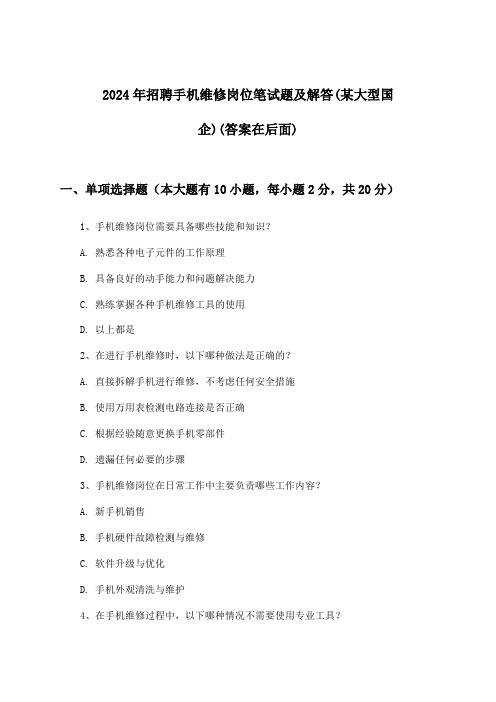 2024年招聘手机维修岗位笔试题及解答(某大型国企)(答案在后面)

一、单项选择题（本大题有10小题，每小题2分，共20分）

1、手机维修岗位需要具备哪些技能和知识？

A. 熟悉各种电子元件的工作原理

B. 具备良好的动手能力和问题解决能力

C. 熟练掌握各种手机维修工具的使用

D. 以上都是

2、在进行手机维修时，以下哪种做法是正确的？

A. 直接拆解手机进行维修，不考虑任何安全措施

B. 使用万用表检测电路连接是否正确

C. 根据经验随意更换手机零部件

D. 遗漏任何必要的步骤

3、手机维修岗位在日常工作中主要负责哪些工作内容？

A. 新手机销售

B. 手机硬件故障检测与维修

C. 软件升级与优化

D. 手机外观清洗与维护

4、在手机维修过程中，以下哪种情况不需要使用专业工具？